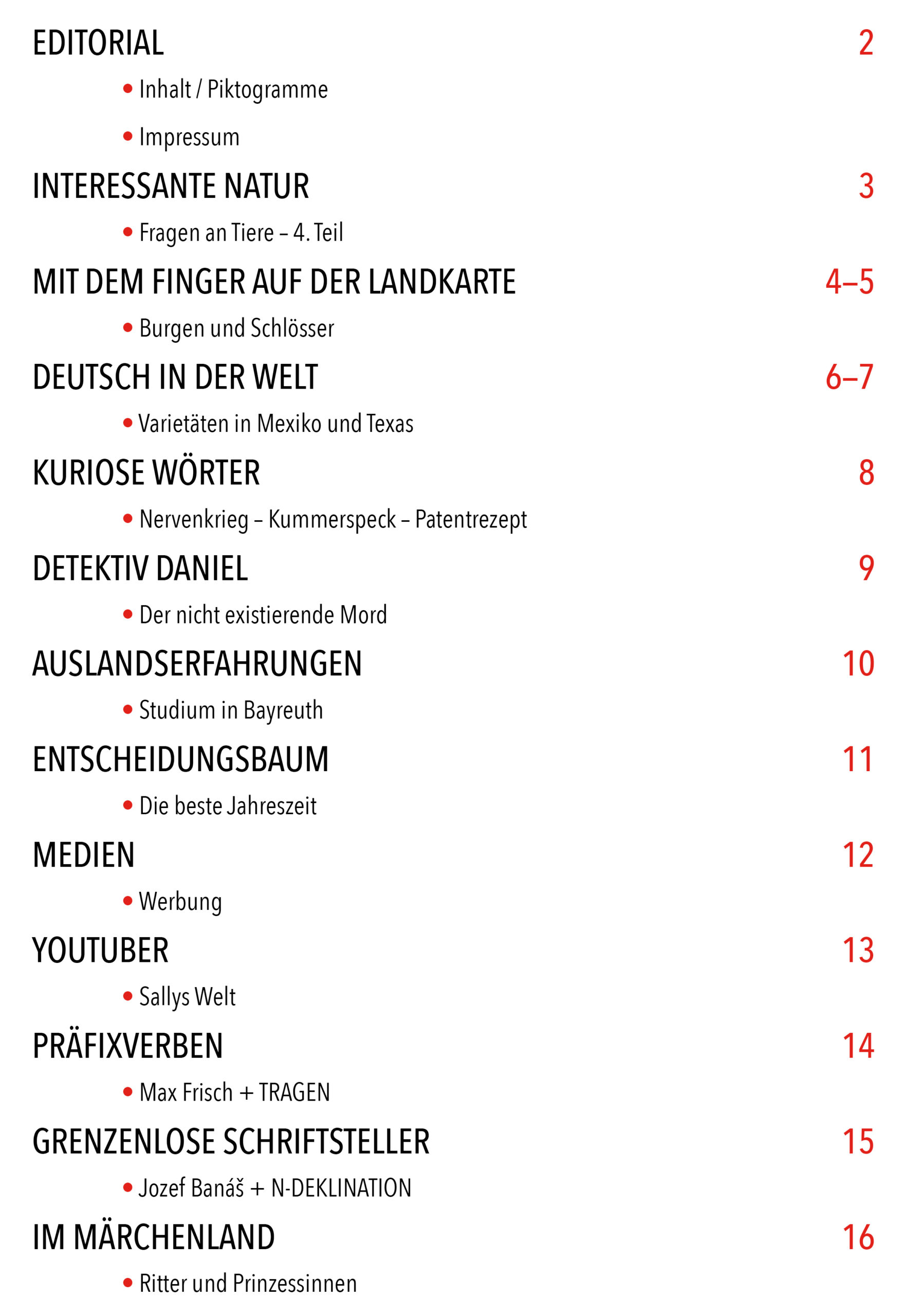 EDITORIAL 2

• Inhalt / Piktogramme

• Impressum

INTERESSANTE NATUR 3

• Fragen an Tiere – 4. Teil

MIT DEM FINGER AUF DER LANDKARTE 4–5

• Burgen und Schlösser

DEUTSCH IN DER WELT 6–7

• Varietäten in Mexiko und Texas

KURIOSE WÖRTER 8

• Nervenkrieg – Kummerspeck – Patentrezept

DETEKTIV DANIEL 9

• Der nicht existierende Mord

AUSLANDSERFAHRUNGEN 10

• Studium in Bayreuth

ENTSCHEIDUNGSBAUM 11

• Die beste Jahreszeit

MEDIEN 12

• Werbung

YOUTUBER 13

• Sallys Welt

PRÄFIXVERBEN 14

• Max Frisch + TRAGEN

GRENZENLOSE SCHRIFTSTELLER 15

• Jozef Banáš + N-DEKLINATION

IM MÄRCHENLAND 16

• Ritter und Prinzessinnen